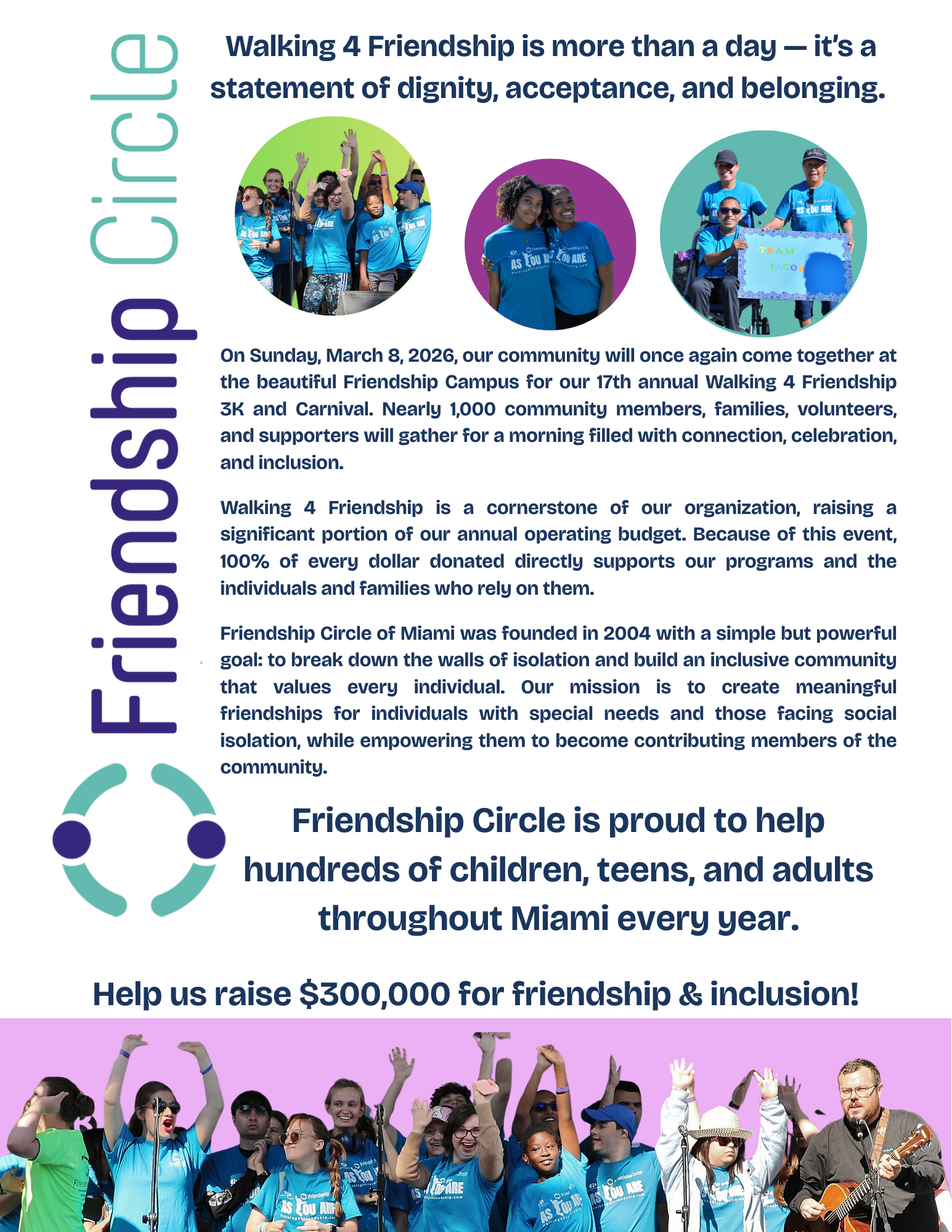 Friendship Circle

Walking 4 Friendship is more than a day — it's a statement of dignity, acceptance, and belonging.

On Sunday, March 8, 2026, our community will once again come together at the beautiful Friendship Campus for our 17th annual Walking 4 Friendship 3K and Carnival. Nearly 1,000 community members, families, volunteers, and supporters will gather for a morning filled with connection, celebration, and inclusion.

Walking 4 Friendship is a cornerstone of our organization, raising a significant portion of our annual operating budget. Because of this event, 100% of every dollar donated directly supports our programs and the individuals and families who rely on them.

Friendship Circle of Miami was founded in 2004 with a simple but powerful goal: to break down the walls of isolation and build an inclusive community that values every individual. Our mission is to create meaningful friendships for individuals with special needs and those facing social isolation, while empowering them to become contributing members of the community.

Friendship Circle is proud to help hundreds of children, teens, and adults throughout Miami every year.

Help us raise $300,000 for friendship & inclusion!